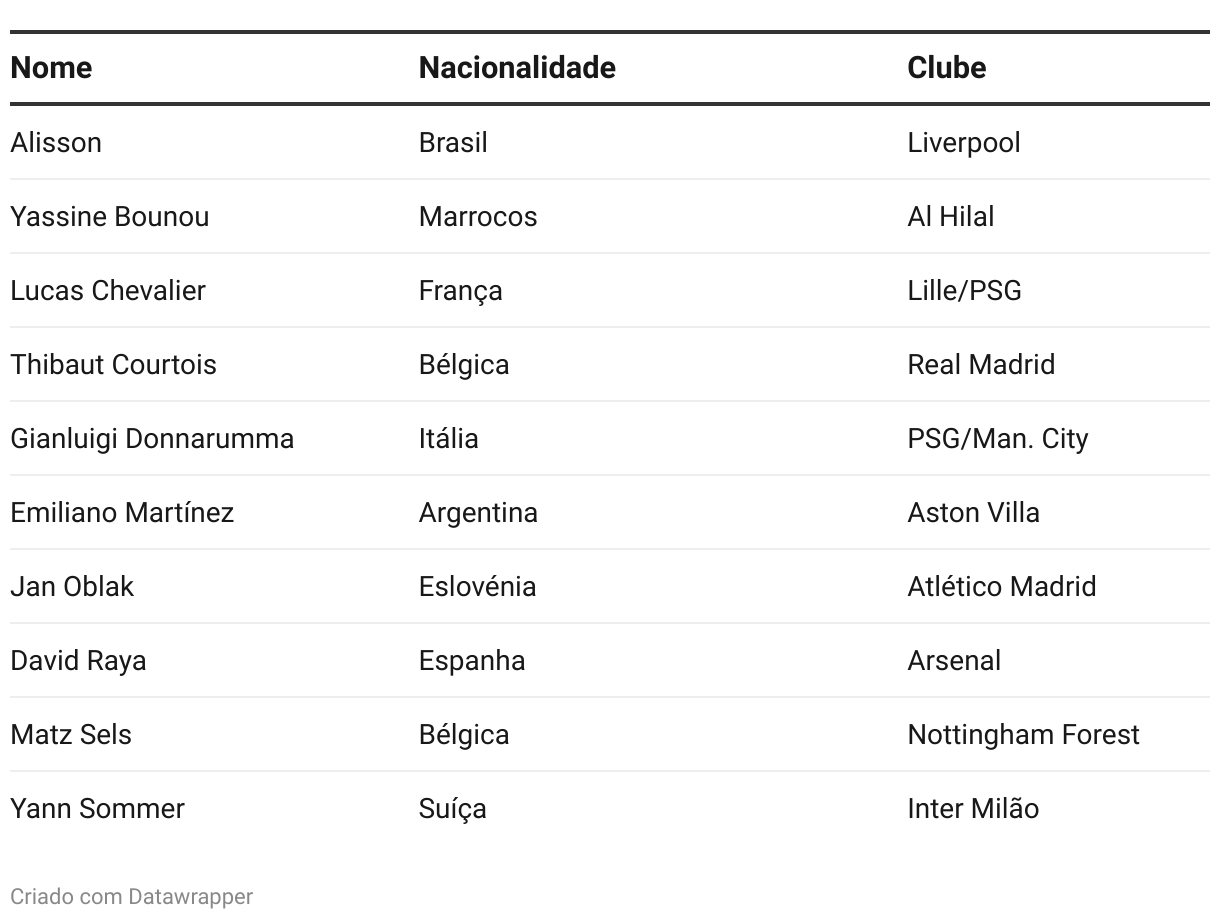 | Nome | Nacionalidade | Clube |
|---|---|---|
| Alisson | Brasil | Liverpool |
| Yassine Bounou | Marrocos | Al Hilal |
| Lucas Chevalier | França | Lille/PSG |
| Thibaut Courtois | Bélgica | Real Madrid |
| Gianluigi Donnarumma | Itália | PSG/Man. City |
| Emiliano Martínez | Argentina | Aston Villa |
| Jan Oblak | Eslovénia | Atlético Madrid |
| David Raya | Espanha | Arsenal |
| Matz Sels | Bélgica | Nottingham Forest |
| Yann Sommer | Suíça | Inter Milão |

Criado com Datawrapper